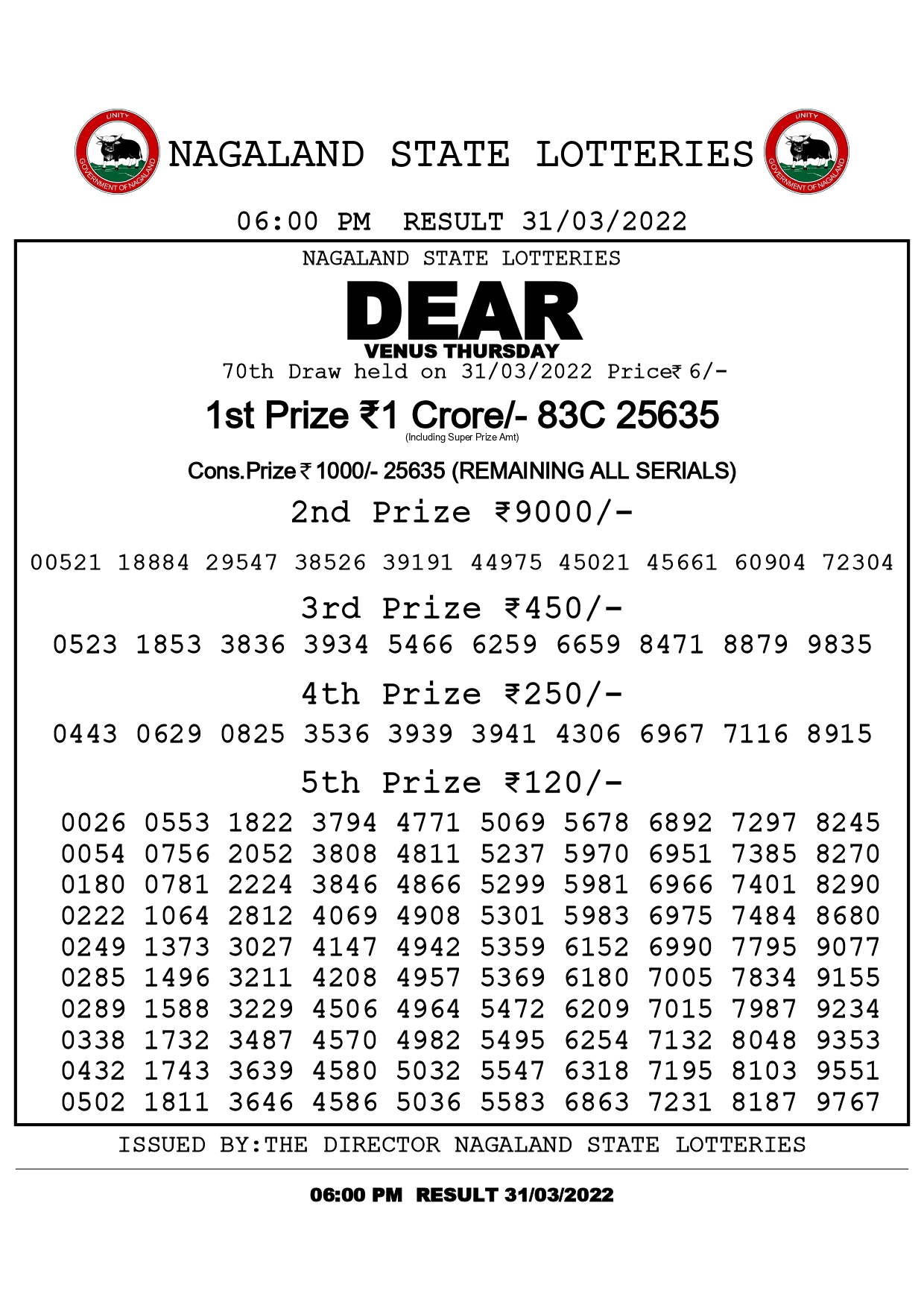 UNITY
GOVERNMENT OF NAGALAND

NAGALAND STATE LOTTERIES

UNITY
GOVERNMENT OF NAGALAND

06:00 PM RESULT 31/03/2022

NAGALAND STATE LOTTERIES

DEAR
VENUS THURSDAY

70th Draw held on 31/03/2022 Price₹ 6/-

1st Prize ₹1 Crore/- 83C 25635
(Including Super Prize Amt)

Cons.Prize ₹ 1000/- 25635 (REMAINING ALL SERIALS)

2nd Prize ₹9000/-

00521 18884 29547 38526 39191 44975 45021 45661 60904 72304

3rd Prize ₹450/-

0523 1853 3836 3934 5466 6259 6659 8471 8879 9835

4th Prize ₹250/-

0443 0629 0825 3536 3939 3941 4306 6967 7116 8915

5th Prize ₹120/-

0026 0553 1822 3794 4771 5069 5678 6892 7297 8245
0054 0756 2052 3808 4811 5237 5970 6951 7385 8270
0180 0781 2224 3846 4866 5299 5981 6966 7401 8290
0222 1064 2812 4069 4908 5301 5983 6975 7484 8680
0249 1373 3027 4147 4942 5359 6152 6990 7795 9077
0285 1496 3211 4208 4957 5369 6180 7005 7834 9155
0289 1588 3229 4506 4964 5472 6209 7015 7987 9234
0338 1732 3487 4570 4982 5495 6254 7132 8048 9353
0432 1743 3639 4580 5032 5547 6318 7195 8103 9551
0502 1811 3646 4586 5036 5583 6863 7231 8187 9767

ISSUED BY:THE DIRECTOR NAGALAND STATE LOTTERIES

06:00 PM RESULT 31/03/2022